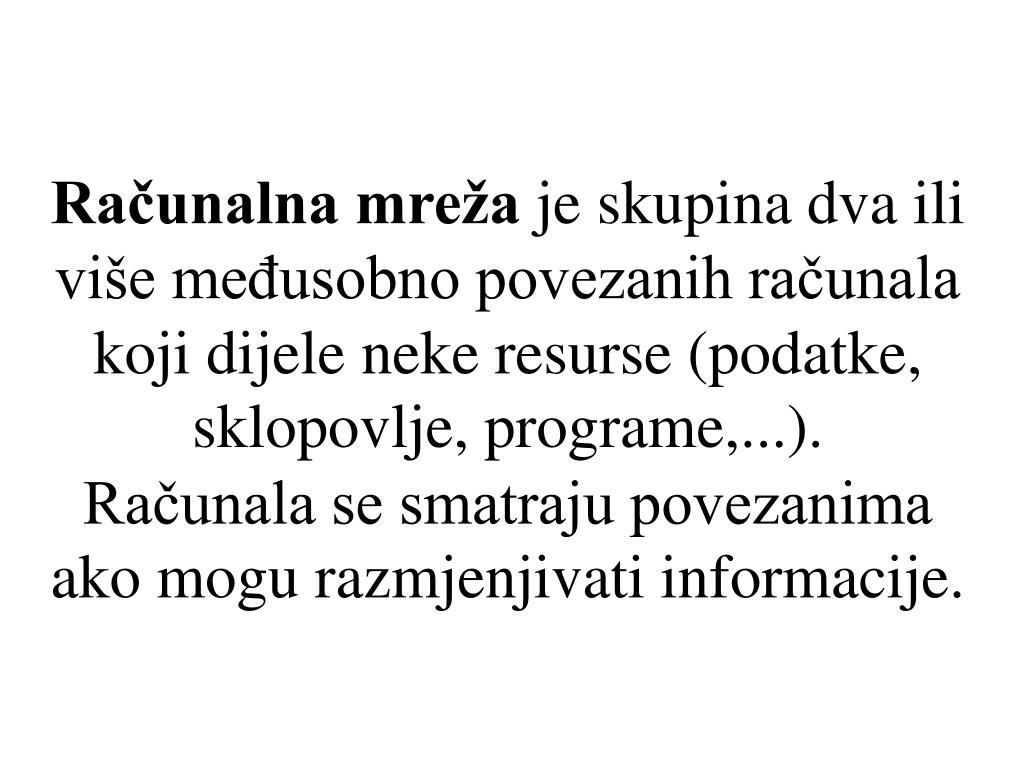 Računalna mreža je skupina dva ili više međusobno povezanih računala koji dijele neke resurse (podatke, sklopovlje, programe,...). Računala se smatraju povezanima ako mogu razmjenjivati informacije.